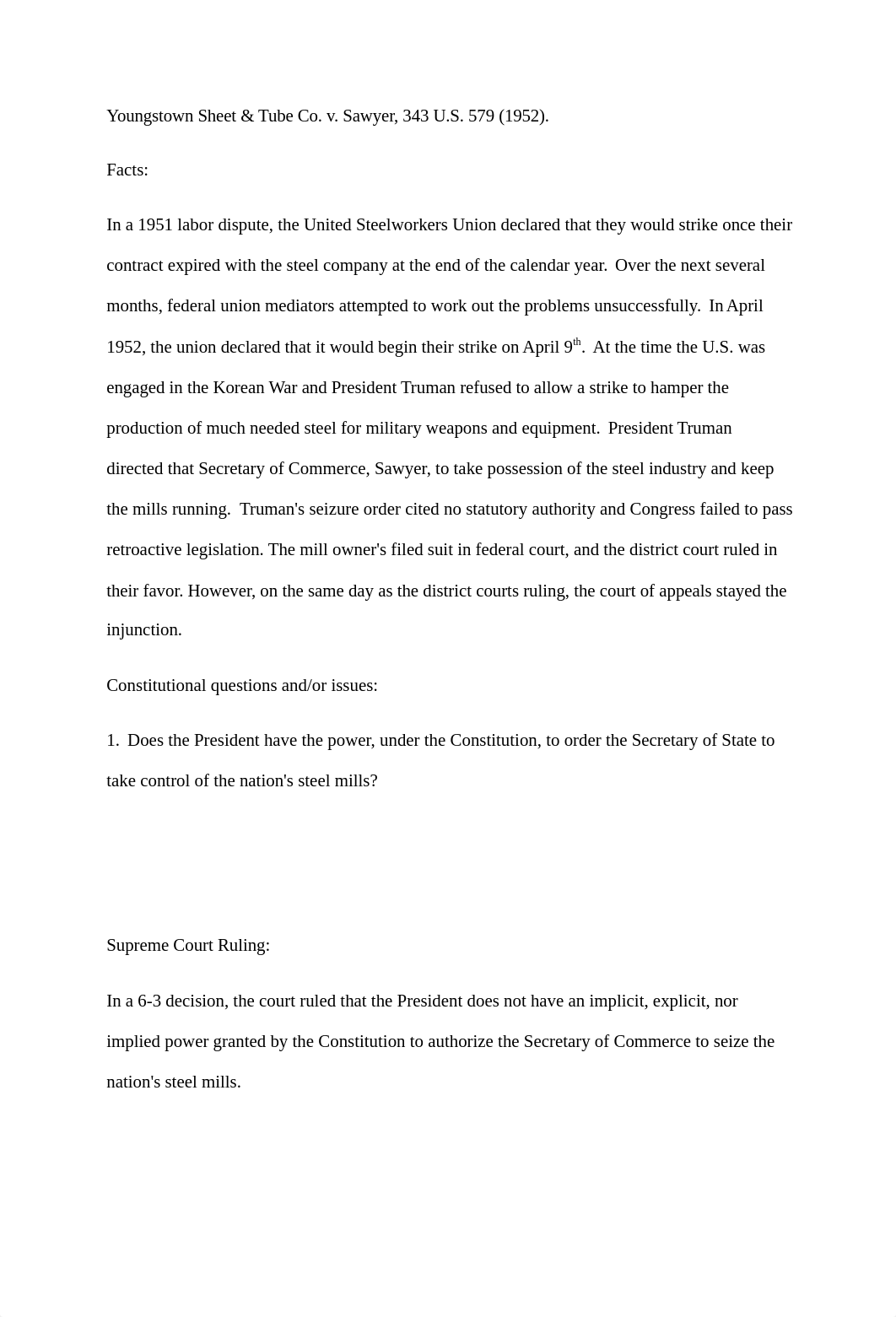 Youngstown Sheet & Tube Co. v. Sawyer, 343 U.S. 579 (1952).

Facts:

In a 1951 labor dispute, the United Steelworkers Union declared that they would strike once their contract expired with the steel company at the end of the calendar year. Over the next several months, federal union mediators attempted to work out the problems unsuccessfully. In April 1952, the union declared that it would begin their strike on April 9$^{th}$. At the time the U.S. was engaged in the Korean War and President Truman refused to allow a strike to hamper the production of much needed steel for military weapons and equipment. President Truman directed that Secretary of Commerce, Sawyer, to take possession of the steel industry and keep the mills running. Truman's seizure order cited no statutory authority and Congress failed to pass retroactive legislation. The mill owner's filed suit in federal court, and the district court ruled in their favor. However, on the same day as the district courts ruling, the court of appeals stayed the injunction.

Constitutional questions and/or issues:

1. Does the President have the power, under the Constitution, to order the Secretary of State to take control of the nation's steel mills?

Supreme Court Ruling:

In a 6-3 decision, the court ruled that the President does not have an implicit, explicit, nor implied power granted by the Constitution to authorize the Secretary of Commerce to seize the nation's steel mills.